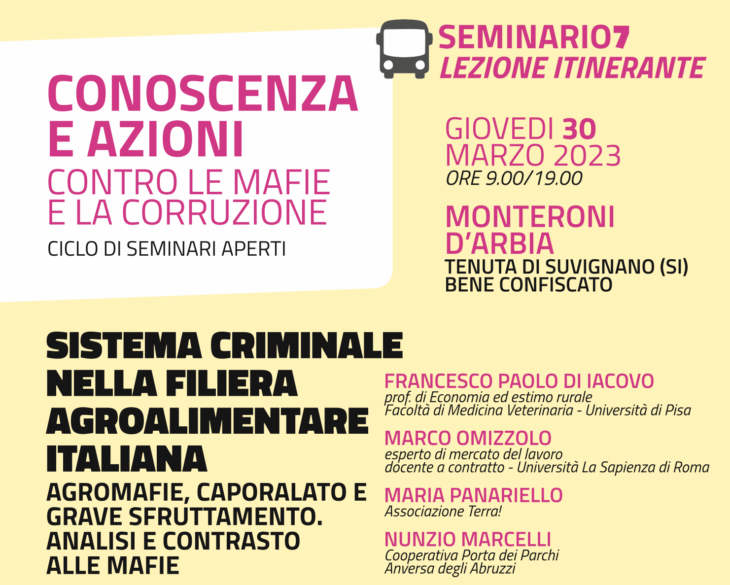 CONOSCENZA E AZIONI
CONTRO LE MAFIE E LA CORRUZIONE
CICLO DI SEMINARI APERTI

SEMINARIO7
LEZIONE ITINERANTE

GIOVEDI 30 MARZO 2023
ORE 9.00/19.00

MONTERONI D'ARBIA
TENUTA DI SUVIGNANO (SI)
BENE CONFISCATO

SISTEMA CRIMINALE NELLA FILIERA AGROALIMENTARE ITALIANA
AGROMAFIE, CAPORALATO E GRAVE SFRUTTAMENTO. ANALISI E CONTRASTO ALLE MAFIE

FRANCESCO PAOLO DI IACOVO
prof. di Economia ed estimo rurale
Facoltà di Medicina Veterinaria - Università di Pisa

MARCO OMIZZOLO
esperto di mercato del lavoro
docente a contratto - Università La Sapienza di Roma

MARIA PANARIELLO
Associazione Terra!

NUNZIO MARCELLI
Cooperativa Porta dei Parchi
Anversa degli Abruzzi